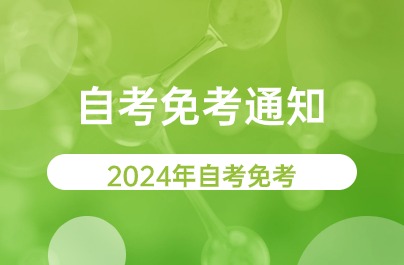 自考免考通知

2024年自考免考